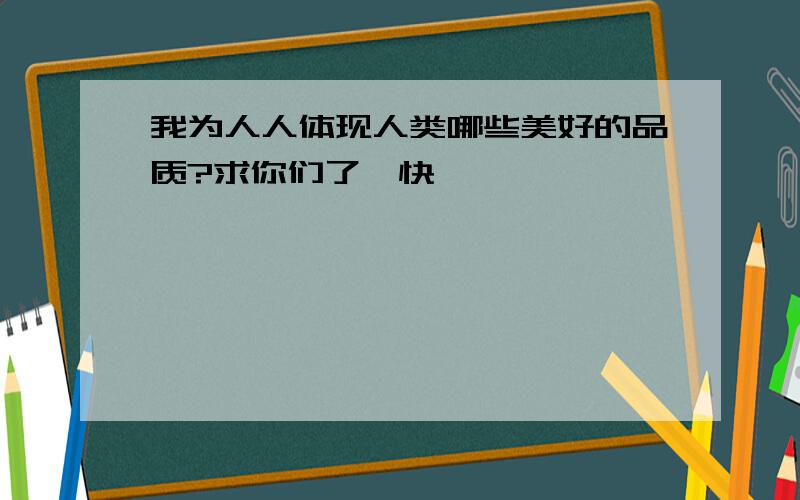 我为人人体现人类哪些美好的品质?求你们了,快